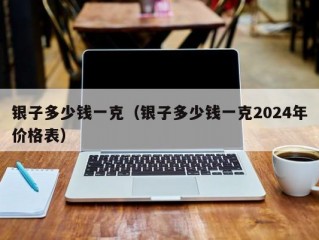 银子多少钱一克（银子多少钱一克2024年价格表）